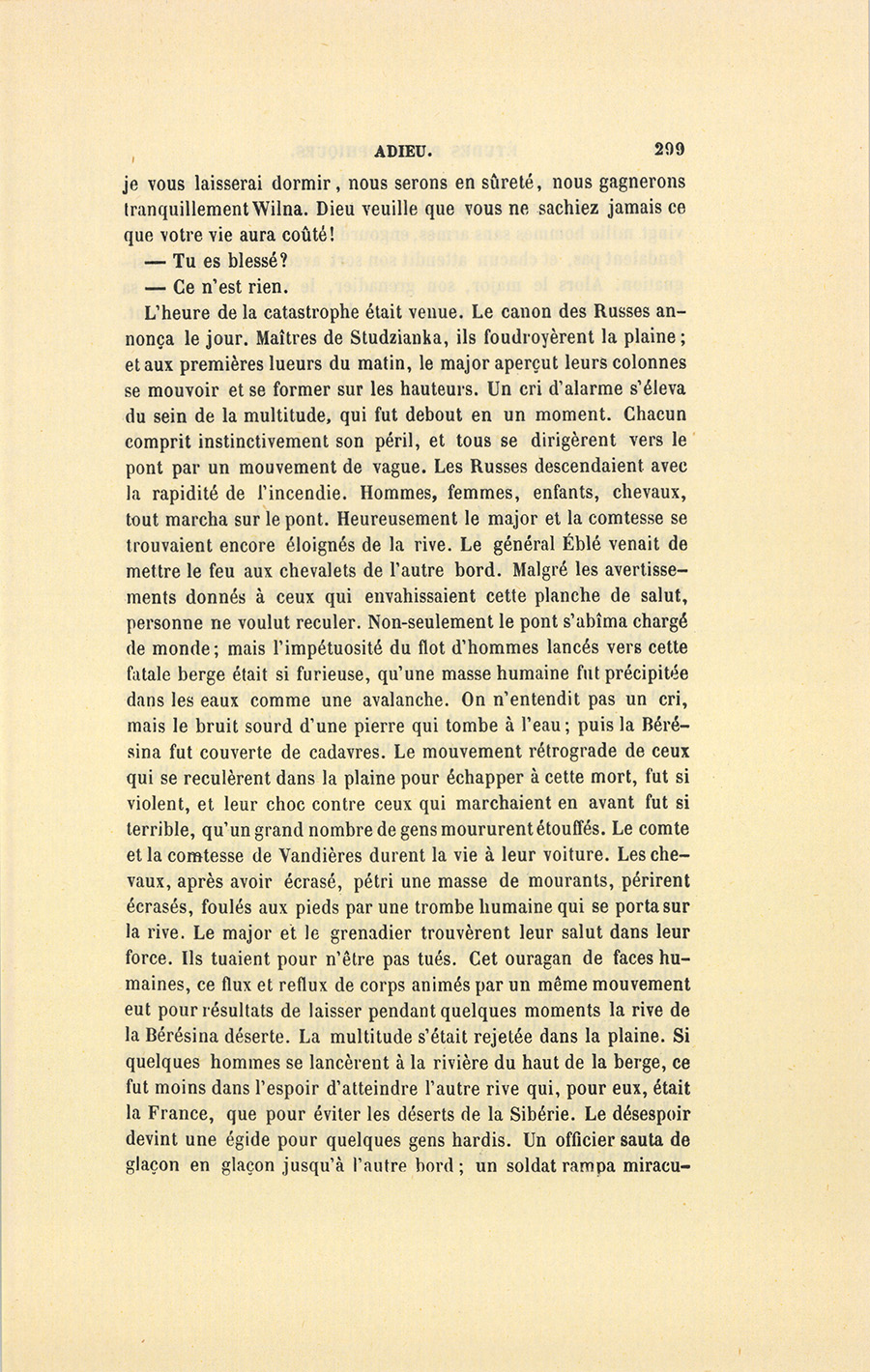 ADIEU. 299

je vous laisserai dormir, nous serons en sûreté, nous gagnerons tranquillement Wilna. Dieu veuille que vous ne sachiez jamais ce que votre vie aura coûté!

— Tu es blessé?

— Ce n'est rien.

L'heure de la catastrophe était venue. Le canon des Russes annonça le jour. Maîtres de Studzianka, ils foudroyèrent la plaine; et aux premières lueurs du matin, le major aperçut leurs colonnes se mouvoir et se former sur les hauteurs. Un cri d'alarme s'éleva du sein de la multitude, qui fut debout en un moment. Chacun comprit instinctivement son péril, et tous se dirigèrent vers le pont par un mouvement de vague. Les Russes descendaient avec la rapidité de l'incendie. Hommes, femmes, enfants, chevaux, tout marcha sur le pont. Heureusement le major et la comtesse se trouvaient encore éloignés de la rive. Le général Éblé venait de mettre le feu aux chevalets de l'autre bord. Malgré les avertissements donnés à ceux qui envahissaient cette planche de salut, personne ne voulut reculer. Non-seulement le pont s'abîma chargé de monde; mais l'impétuosité du flot d'hommes lancés vers cette fatale berge était si furieuse, qu'une masse humaine fut précipitée dans les eaux comme une avalanche. On n'entendit pas un cri, mais le bruit sourd d'une pierre qui tombe à l'eau; puis la Bérésina fut couverte de cadavres. Le mouvement rétrograde de ceux qui se reculèrent dans la plaine pour échapper à cette mort, fut si violent, et leur choc contre ceux qui marchaient en avant fut si terrible, qu'un grand nombre de gens moururent étouffés. Le comte et la comtesse de Vandières durent la vie à leur voiture. Les chevaux, après avoir écrasé, pétri une masse de mourants, périrent écrasés, foulés aux pieds par une trombe humaine qui se porta sur la rive. Le major et le grenadier trouvèrent leur salut dans leur force. Ils tuaient pour n'être pas tués. Cet ouragan de faces humaines, ce flux et reflux de corps animés par un même mouvement eut pour résultats de laisser pendant quelques moments la rive de la Bérésina déserte. La multitude s'était rejetée dans la plaine. Si quelques hommes se lancèrent à la rivière du haut de la berge, ce fut moins dans l'espoir d'atteindre l'autre rive qui, pour eux, était la France, que pour éviter les déserts de la Sibérie. Le désespoir devint une égide pour quelques gens hardis. Un officier sauta de glaçon en glaçon jusqu'à l'autre bord; un soldat rampa miracu-